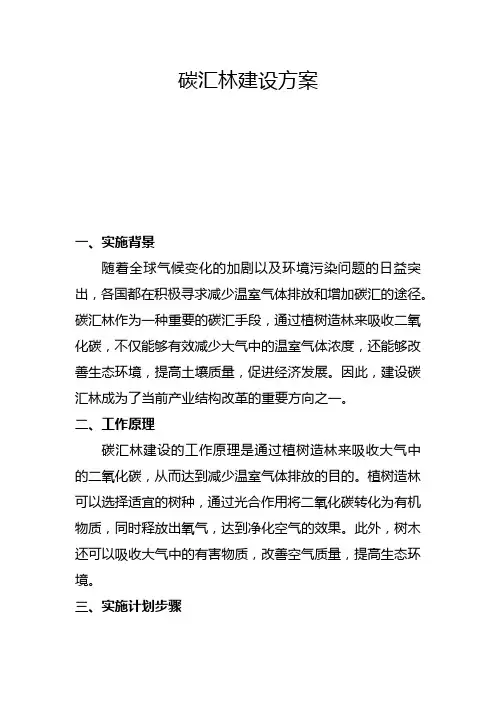 碳汇林建设方案

一、实施背景

随着全球气候变化的加剧以及环境污染问题的日益突出，各国都在积极寻求减少温室气体排放和增加碳汇的途径。碳汇林作为一种重要的碳汇手段，通过植树造林来吸收二氧化碳，不仅能够有效减少大气中的温室气体浓度，还能够改善生态环境，提高土壤质量，促进经济发展。因此，建设碳汇林成为了当前产业结构改革的重要方向之一。

二、工作原理

碳汇林建设的工作原理是通过植树造林来吸收大气中的二氧化碳，从而达到减少温室气体排放的目的。植树造林可以选择适宜的树种，通过光合作用将二氧化碳转化为有机物质，同时释放出氧气，达到净化空气的效果。此外，树木还可以吸收大气中的有害物质，改善空气质量，提高生态环境。

三、实施计划步骤